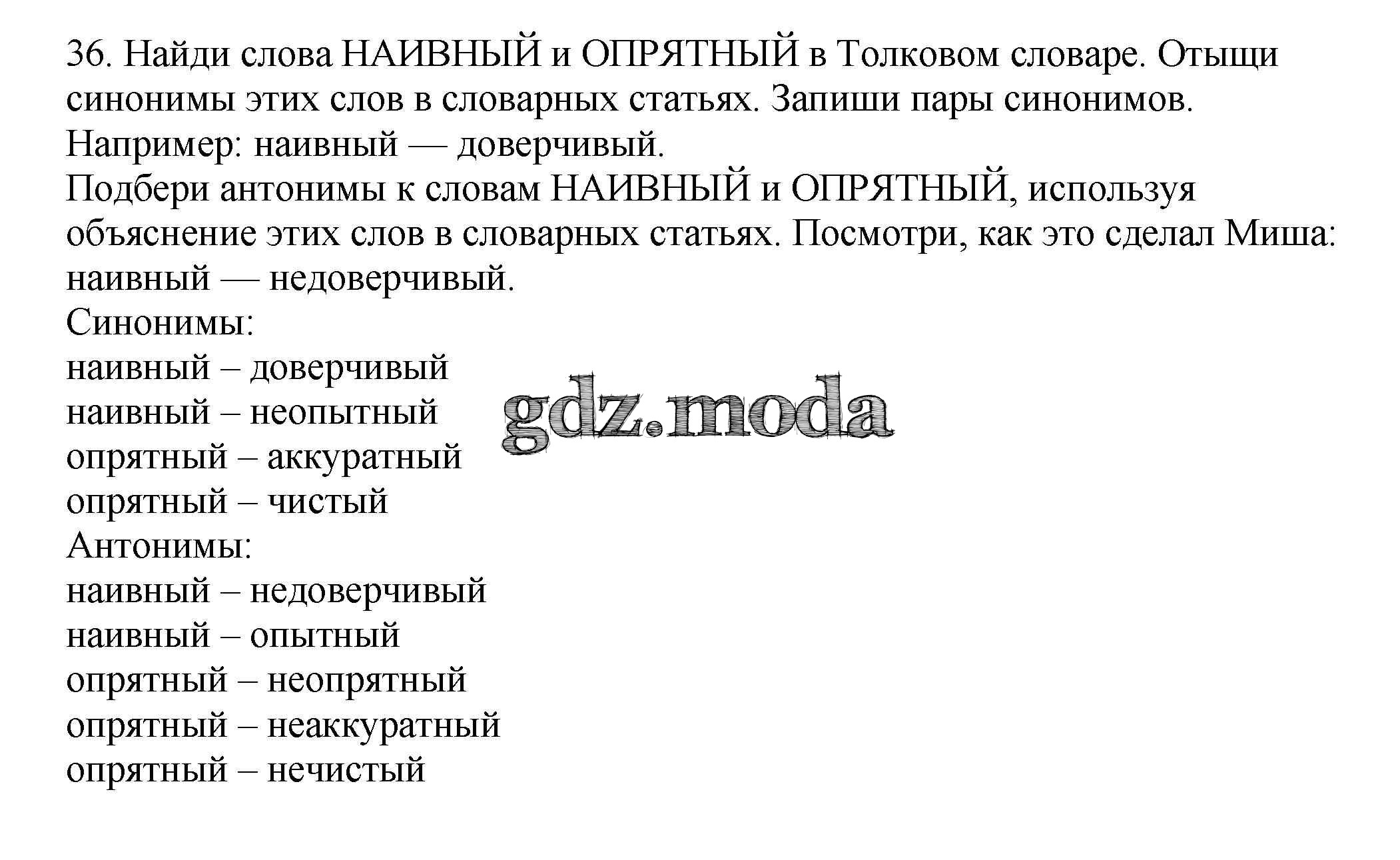 36. Найди слова НАИВНЫЙ и ОПРЯТНЫЙ в Толковом словаре. Отыщи синонимы этих слов в словарных статьях. Запиши пары синонимов.
Например: наивный — доверчивый.
Подбери антонимы к словам НАИВНЫЙ и ОПРЯТНЫЙ, используя объяснение этих слов в словарных статьях. Посмотри, как это сделал Миша: наивный — недоверчивый.
Синонимы:
наивный – доверчивый
наивный – неопытный
опрятный – аккуратный
опрятный – чистый
Антонимы:
наивный – недоверчивый
наивный – опытный
опрятный – неопрятный
опрятный – неаккуратный
опрятный – нечистый

gdz.moda